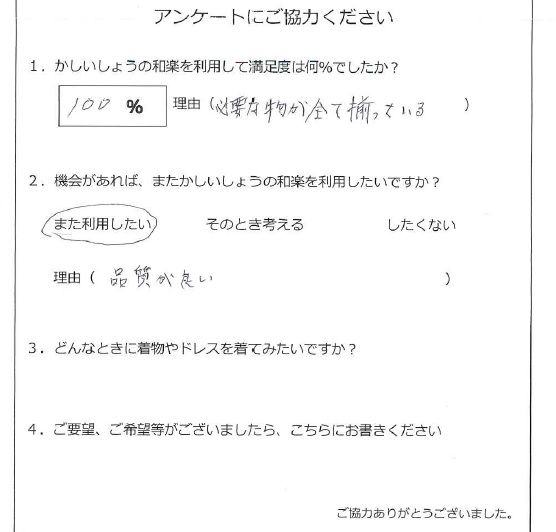 アンケートにご協力ください

1．かしいしょうの和楽を利用して満足度は何%でしたか？

100 %　理由（必要な物が全て揃っている　）

2．機会があれば、またかしいしょうの和楽を利用したいですか？

また利用したい　そのとき考える　したくない

理由（品質が良い　）

3．どんなときに着物やドレスを着てみたいですか？

4．ご要望、ご希望等がございましたら、こちらにお書きください

ご協力ありがとうございました。